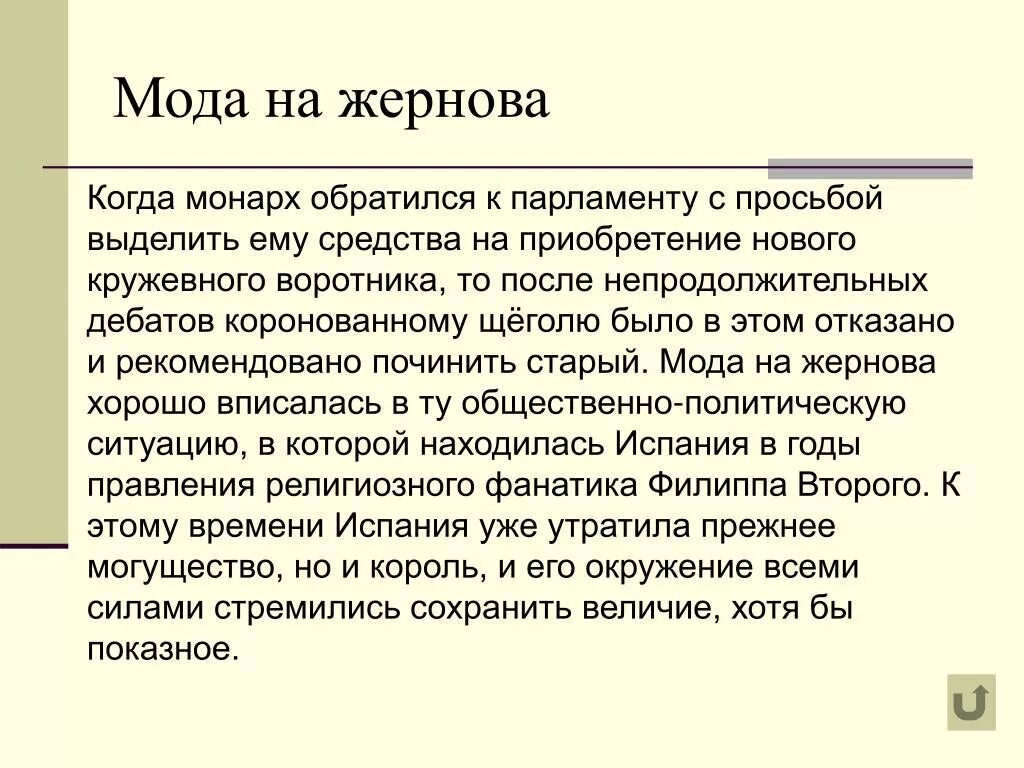 Мода на жернова

Когда монарх обратился к парламенту с просьбой выделить ему средства на приобретение нового кружевного воротника, то после непродолжительных дебатов коронованному щёголю было в этом отказано и рекомендовано починить старый. Мода на жернова хорошо вписалась в ту общественно-политическую ситуацию, в которой находилась Испания в годы правления религиозного фанатика Филиппа Второго. К этому времени Испания уже утратила прежнее могущество, но и король, и его окружение всеми силами стремились сохранить величие, хотя бы показное.